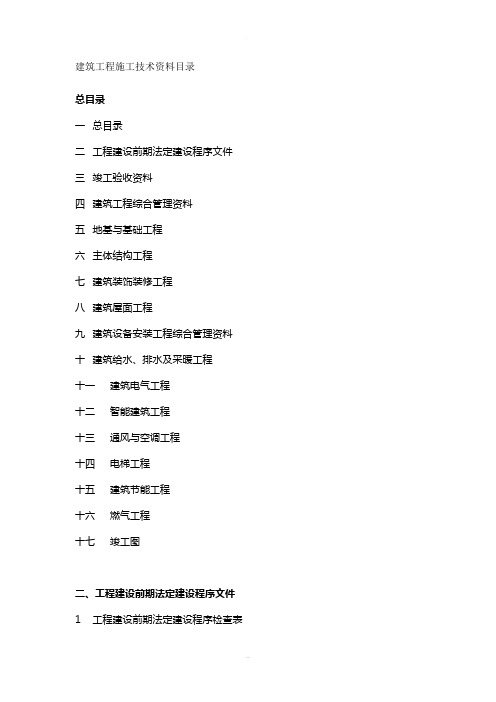 建筑工程施工技术资料目录

总目录

一 总目录

二 工程建设前期法定建设程序文件

三 竣工验收资料

四 建筑工程综合管理资料

五 地基与基础工程

六 主体结构工程

七 建筑装饰装修工程

八 建筑屋面工程

九 建筑设备安装工程综合管理资料

十 建筑给水、排水及采暖工程

十一 建筑电气工程

十二 智能建筑工程

十三 通风与空调工程

十四 电梯工程

十五 建筑节能工程

十六 燃气工程

十七 竣工图

二、工程建设前期法定建设程序文件

1 工程建设前期法定建设程序检查表